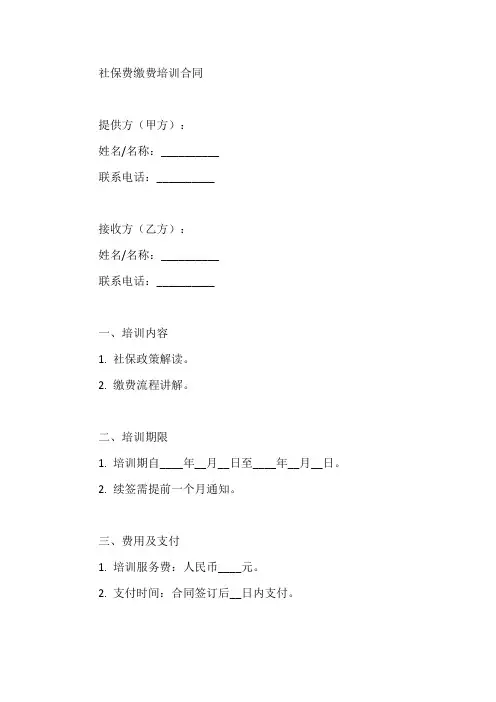 社保费缴费培训合同

提供方（甲方）：

姓名/名称：__________

联系电话：__________

接收方（乙方）：

姓名/名称：__________

联系电话：__________

一、培训内容

1. 社保政策解读。

2. 缴费流程讲解。

二、培训期限

1. 培训期自____年__月__日至____年__月__日。

2. 续签需提前一个月通知。

三、费用及支付

1. 培训服务费：人民币____元。

2. 支付时间：合同签订后__日内支付。